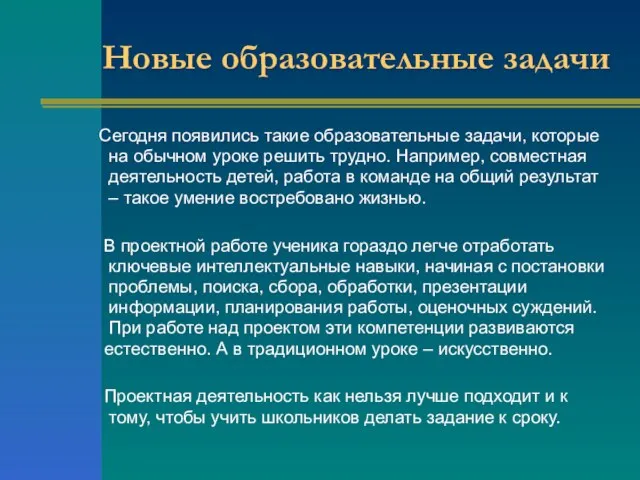 Новые образовательные задачи

Сегодня появились такие образовательные задачи, которые на обычном уроке решить трудно. Например, совместная деятельность детей, работа в команде на общий результат – такое умение востребовано жизнью.

В проектной работе ученика гораздо легче отработать ключевые интеллектуальные навыки, начиная с постановки проблемы, поиска, сбора, обработки, презентации информации, планирования работы, оценочных суждений. При работе над проектом эти компетенции развиваются естественно. А в традиционном уроке – искусственно.

Проектная деятельность как нельзя лучше подходит и к тому, чтобы учить школьников делать задание к сроку.